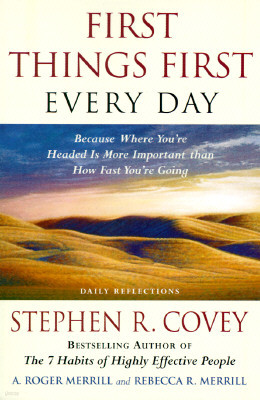 FIRST THINGS FIRST
EVERY DAY

Because Where You're Headed Is More Important than How Fast You're Going

DAILY REFLECTIONS

STEPHEN R. COVEY

BESTSELLING AUTHOR OF
The 7 Habits of Highly Effective People

A. ROGER MERRILL and REBECCA R. MERRILL